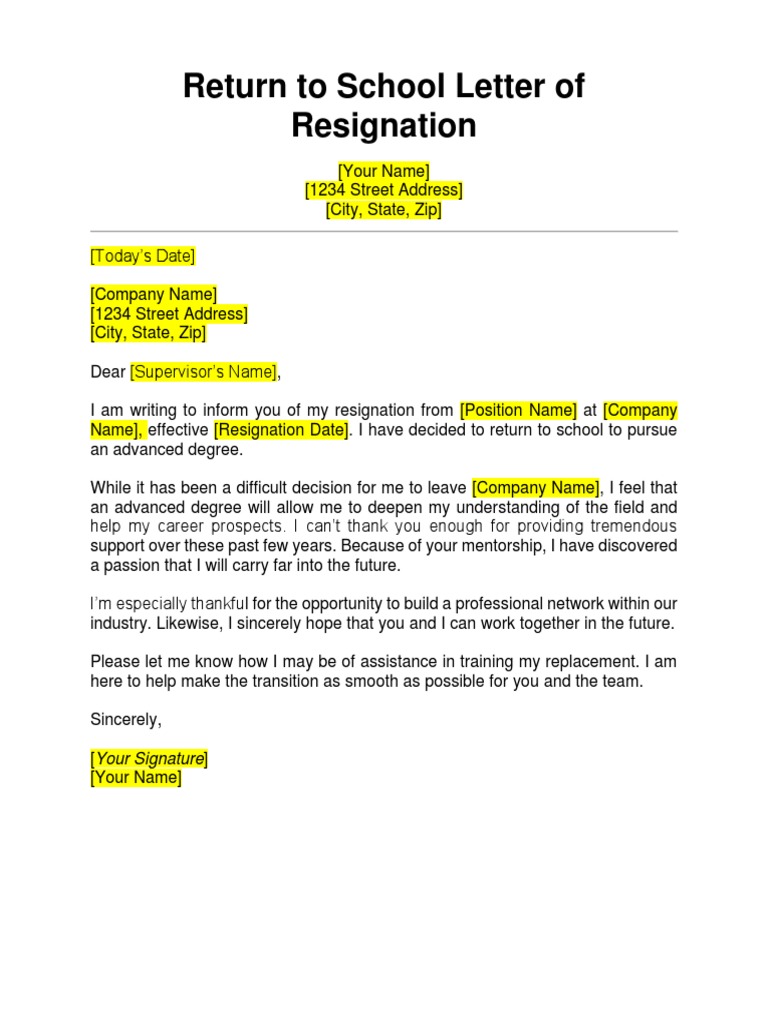 Return to School Letter of Resignation

[Your Name]
[1234 Street Address]
[City, State, Zip]

[Today's Date]

[Company Name]
[1234 Street Address]
[City, State, Zip]

Dear [Supervisor's Name],

I am writing to inform you of my resignation from [Position Name] at [Company Name], effective [Resignation Date]. I have decided to return to school to pursue an advanced degree.

While it has been a difficult decision for me to leave [Company Name], I feel that an advanced degree will allow me to deepen my understanding of the field and help my career prospects. I can't thank you enough for providing tremendous support over these past few years. Because of your mentorship, I have discovered a passion that I will carry far into the future.

I'm especially thankful for the opportunity to build a professional network within our industry. Likewise, I sincerely hope that you and I can work together in the future.

Please let me know how I may be of assistance in training my replacement. I am here to help make the transition as smooth as possible for you and the team.

Sincerely,

[Your Signature]
[Your Name]